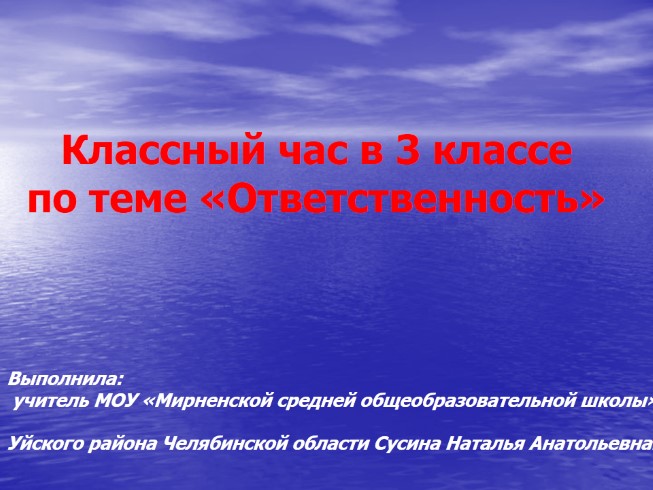 Классный час в 3 классе по теме «Ответственность»

Выполнила:
учитель МОУ «Мирненской средней общеобразовательной школы»

Уйского района Челябинской области Сусина Наталья Анатольевна